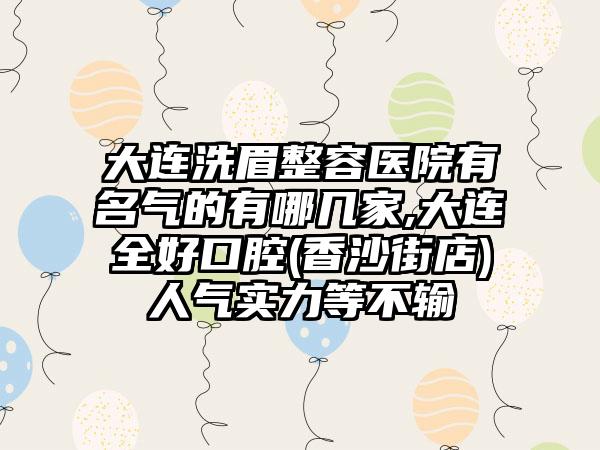 大连洗眉整容医院有名气的有哪几家,大连全好口腔(香沙街店)人气实力等不输